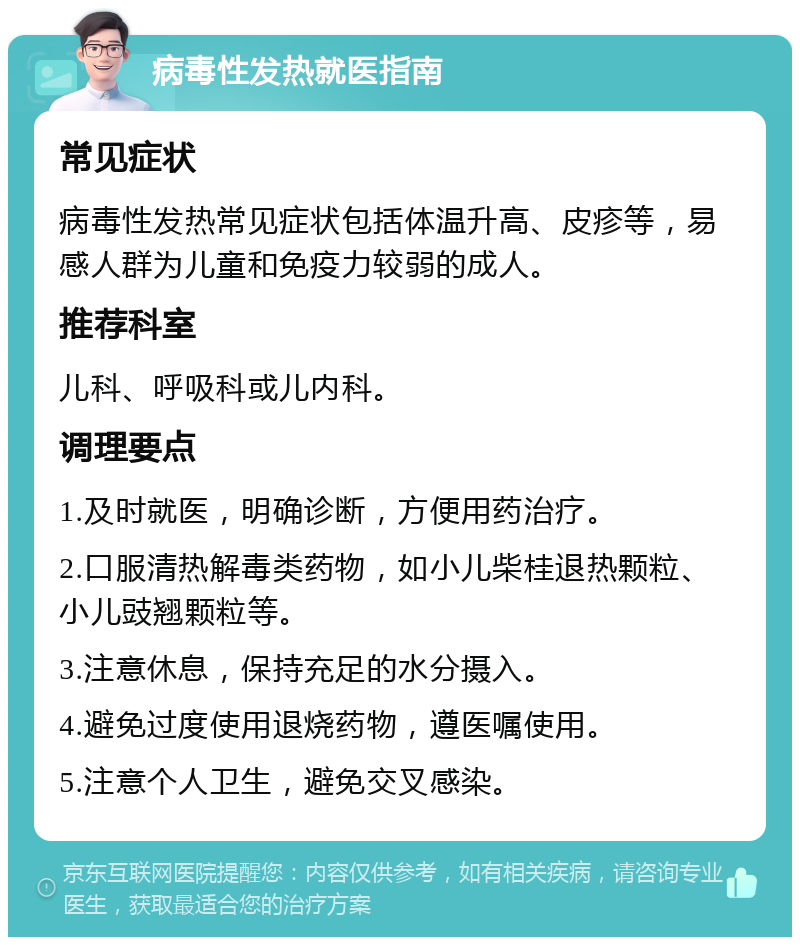 病毒性发热就医指南

常见症状

病毒性发热常见症状包括体温升高、皮疹等，易感人群为儿童和免疫力较弱的成人。

推荐科室

儿科、呼吸科或儿内科。

调理要点

1.及时就医，明确诊断，方便用药治疗。

2.口服清热解毒类药物，如小儿柴桂退热颗粒、小儿豉翘颗粒等。

3.注意休息，保持充足的水分摄入。

4.避免过度使用退烧药物，遵医嘱使用。

5.注意个人卫生，避免交叉感染。

京东互联网医院提醒您：内容仅供参考，如有相关疾病，请咨询专业医生，获取最适合您的治疗方案